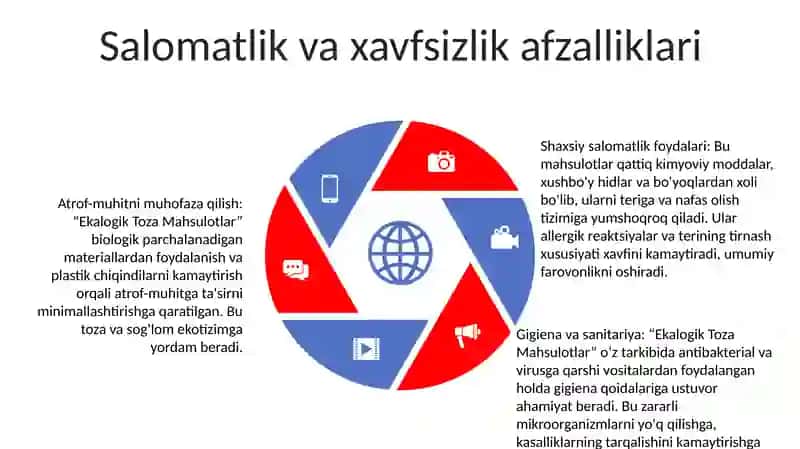 Salomatlik va xavfsizlik afzalliklari

Atrof-muhitni muhofaza qilish: "Ekalogik Toza Mahsulotlar" biologik parchalanadigan materiallardan foydalanish va plastik chiqindilarni kamaytirish orqali atrof-muhitga ta'sirni minimallashtirishga qaratilgan. Bu toza va sog'lom ekotizimga yordam beradi.

Shaxsiy salomatlik foydalari: Bu mahsulotlar qattiq kimyoviy moddalar, xushbo'y hidlar va bo'yoqlardan xoli bo'lib, ularni teriga va nafas olish tizimiga yumshoqroq qiladi. Ular allergik reaktsiyalar va terining tirnash xususiyati xavfini kamaytiradi, umumiy farovonlikni oshiradi.

Gigiena va sanitariya: "Ekalogik Toza Mahsulotlar" o'z tarkibida antibakterial va virusga qarshi vositalardan foydalangan holda gigiena qoidalariga ustuvor ahamiyat beradi. Bu zararli mikroorganizmlarni yo'q qilishga, kasalliklarning tarqalishini kamaytirishga